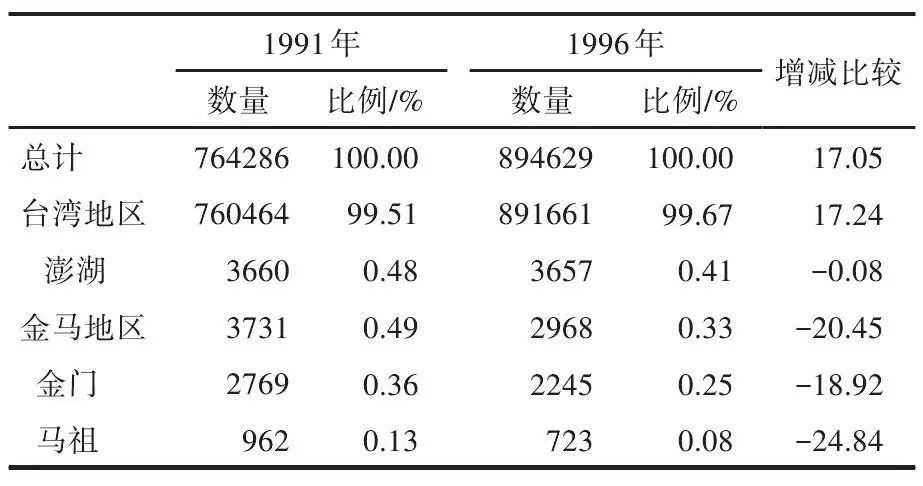 |  | 1991年 |  | 1996年 |  | 增减比较 |
|---|---|---|---|---|---|
|  | 数量 | 比例/% | 数量 | 比例/% |  |
| 总计 | 764286 | 100.00 | 894629 | 100.00 | 17.05 |
| 台湾地区 | 760464 | 99.51 | 891661 | 99.67 | 17.24 |
| 澎湖 | 3660 | 0.48 | 3657 | 0.41 | −0.08 |
| 金马地区 | 3731 | 0.49 | 2968 | 0.33 | −20.45 |
| 金门 | 2769 | 0.36 | 2245 | 0.25 | −18.92 |
| 马祖 | 962 | 0.13 | 723 | 0.08 | −24.84 |